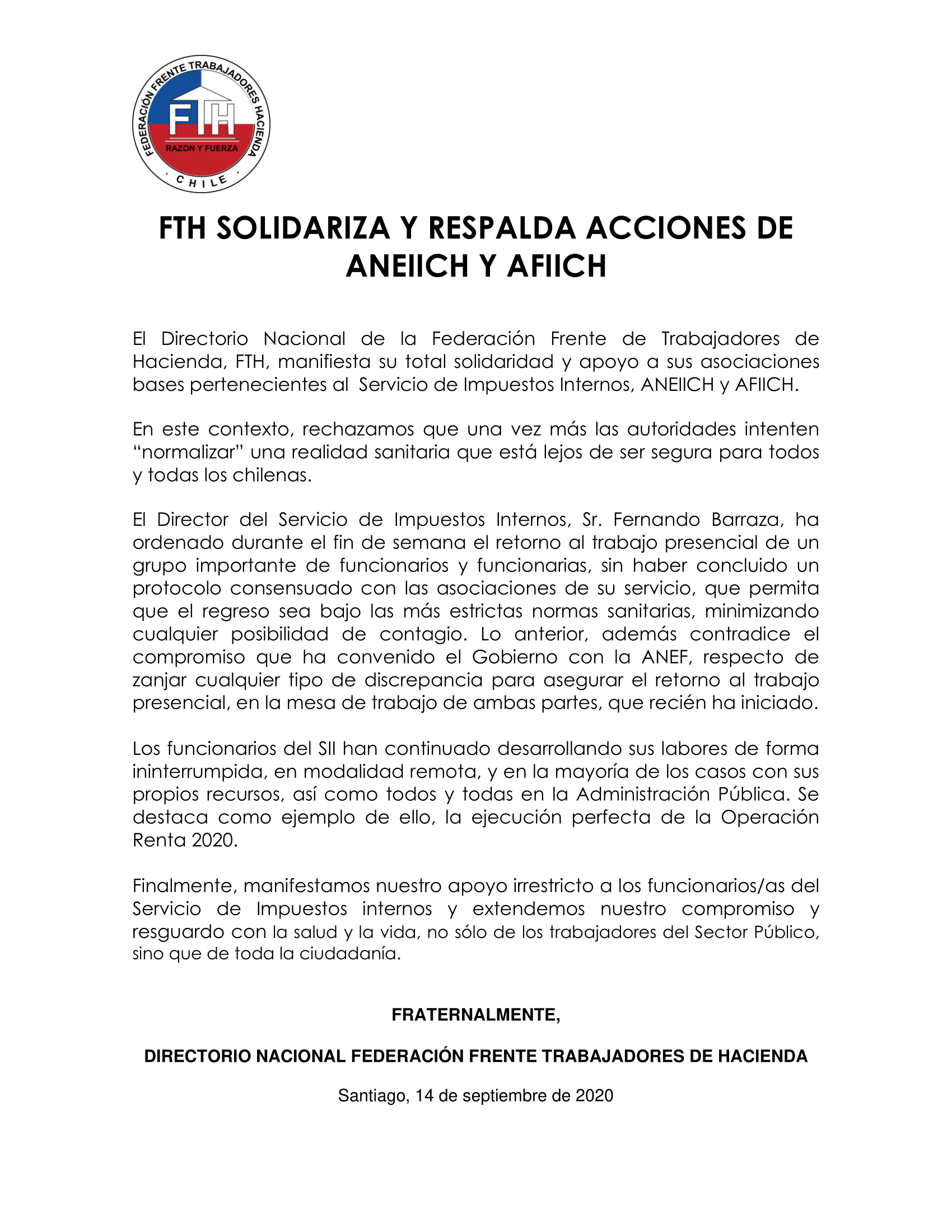 FEDERACIÓN FRENTE TRABAJADORES HACIENDA
FTH
RAZON Y FUERZA
· CHILE ·

FTH SOLIDARIZA Y RESPALDA ACCIONES DE ANEIICH Y AFIICH

El Directorio Nacional de la Federación Frente de Trabajadores de Hacienda, FTH, manifiesta su total solidaridad y apoyo a sus asociaciones bases pertenecientes al Servicio de Impuestos Internos, ANEIICH y AFIICH.

En este contexto, rechazamos que una vez más las autoridades intenten “normalizar” una realidad sanitaria que está lejos de ser segura para todos y todas los chilenas.

El Director del Servicio de Impuestos Internos, Sr. Fernando Barraza, ha ordenado durante el fin de semana el retorno al trabajo presencial de un grupo importante de funcionarios y funcionarias, sin haber concluido un protocolo consensuado con las asociaciones de su servicio, que permita que el regreso sea bajo las más estrictas normas sanitarias, minimizando cualquier posibilidad de contagio. Lo anterior, además contradice el compromiso que ha convenido el Gobierno con la ANEF, respecto de zanjar cualquier tipo de discrepancia para asegurar el retorno al trabajo presencial, en la mesa de trabajo de ambas partes, que recién ha iniciado.

Los funcionarios del SII han continuado desarrollando sus labores de forma ininterrumpida, en modalidad remota, y en la mayoría de los casos con sus propios recursos, así como todos y todas en la Administración Pública. Se destaca como ejemplo de ello, la ejecución perfecta de la Operación Renta 2020.

Finalmente, manifestamos nuestro apoyo irrestricto a los funcionarios/as del Servicio de Impuestos internos y extendemos nuestro compromiso y resguardo con la salud y la vida, no sólo de los trabajadores del Sector Público, sino que de toda la ciudadanía.

FRATERNALMENTE,

DIRECTORIO NACIONAL FEDERACIÓN FRENTE TRABAJADORES DE HACIENDA

Santiago, 14 de septiembre de 2020